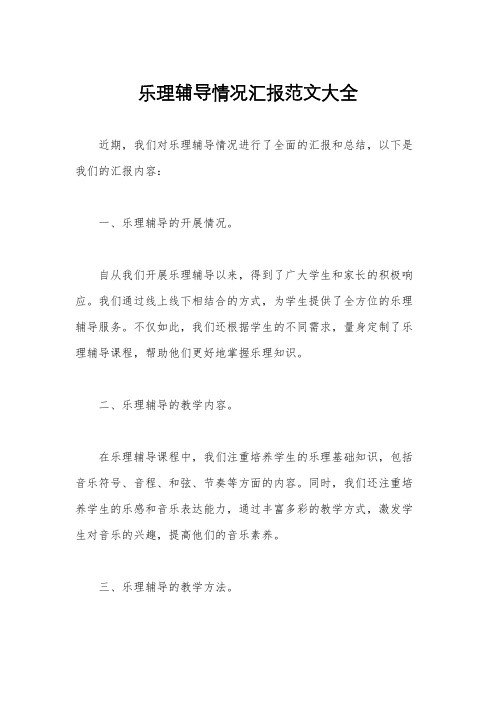 乐理辅导情况汇报范文大全

近期，我们对乐理辅导情况进行了全面的汇报和总结，以下是我们的汇报内容：

一、乐理辅导的开展情况。

自从我们开展乐理辅导以来，得到了广大学生和家长的积极响应。我们通过线上线下相结合的方式，为学生提供了全方位的乐理辅导服务。不仅如此，我们还根据学生的不同需求，量身定制了乐理辅导课程，帮助他们更好地掌握乐理知识。

二、乐理辅导的教学内容。

在乐理辅导课程中，我们注重培养学生的乐理基础知识，包括音乐符号、音程、和弦、节奏等方面的内容。同时，我们还注重培养学生的乐感和音乐表达能力，通过丰富多彩的教学方式，激发学生对音乐的兴趣，提高他们的音乐素养。

三、乐理辅导的教学方法。